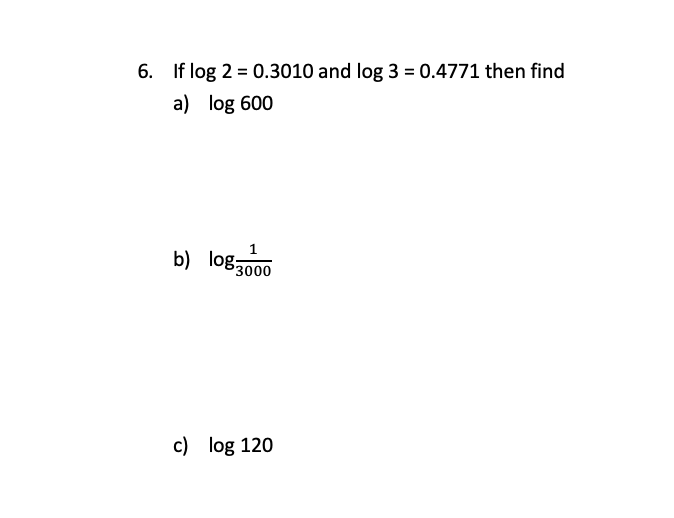 6. If log 2 = 0.3010 and log 3 = 0.4771 then find

a) log 600

b) $\log\frac{1}{3000}$

c) log 120